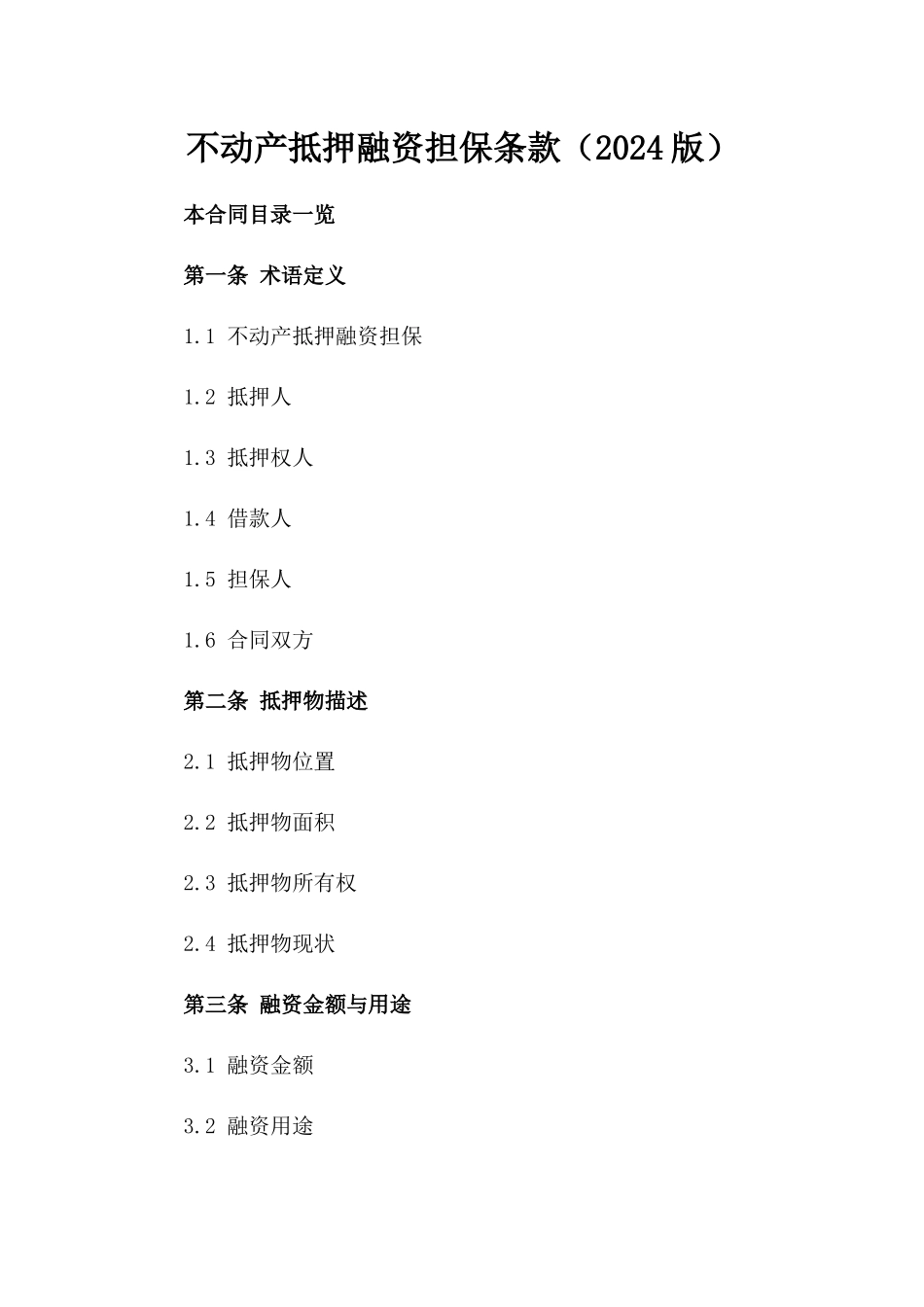 不动产抵押融资担保条款（2024版）

本合同目录一览

第一条 术语定义

1.1 不动产抵押融资担保

1.2 抵押人

1.3 抵押权人

1.4 借款人

1.5 担保人

1.6 合同双方

第二条 抵押物描述

2.1 抵押物位置

2.2 抵押物面积

2.3 抵押物所有权

2.4 抵押物现状

第三条 融资金额与用途

3.1 融资金额

3.2 融资用途